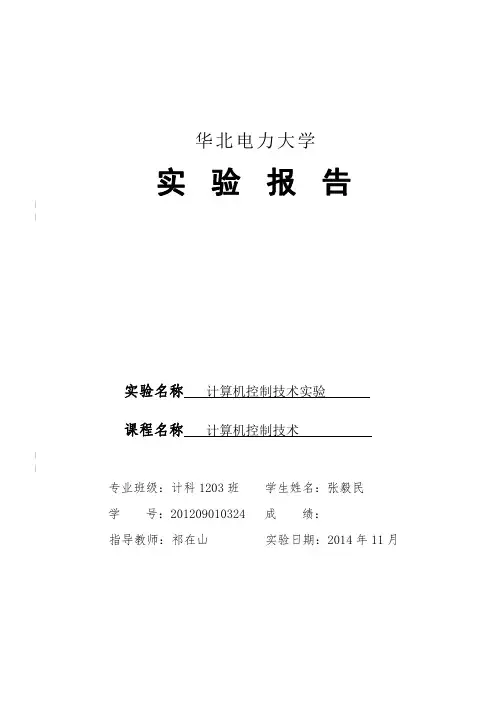 华北电力大学

实 验 报 告

实验名称 计算机控制技术实验

课程名称 计算机控制技术

专业班级：计科 1203 班　学生姓名：张毅民

学　　号：201209010324　成　　绩：

指导教师：祁在山　实验日期：2014 年 11 月